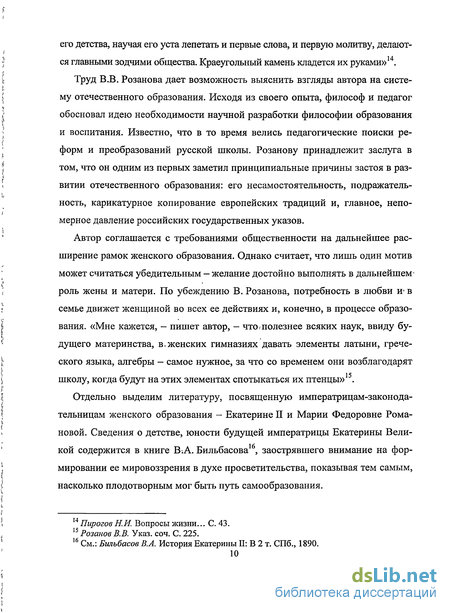 его детства, научая его уста лепетать и первые слова, и первую молитву, делаются главными зодчими общества. Краеугольный камень кладется их руками»$^{14}$.

Труд В.В. Розанова дает возможность выяснить взгляды автора на систему отечественного образования. Исходя из своего опыта, философ и педагог обосновал идею необходимости научной разработки философии образования и воспитания. Известно, что в то время велись педагогические поиски реформ и преобразований русской школы. Розанову принадлежит заслуга в том, что он одним из первых заметил принципиальные причины застоя в развитии отечественного образования: его несамостоятельность, подражательность, карикатурное копирование европейских традиций и, главное, непомерное давление российских государственных указов.

Автор соглашается с требованиями общественности на дальнейшее расширение рамок женского образования. Однако считает, что лишь один мотив может считаться убедительным – желание достойно выполнять в дальнейшем роль жены и матери. По убеждению В. Розанова, потребность в любви и в семье движет женщиной во всех ее действиях и, конечно, в процессе образования. «Мне кажется, – пишет автор, – что полезнее всяких наук, ввиду будущего материнства, в женских гимназиях давать элементы латыни, греческого языка, алгебры – самое нужное, за что со временем они возблагодарят школу, когда будут на этих элементах спотыкаться их птенцы»$^{15}$.

Отдельно выделим литературу, посвященную императрицам-законодательницам женского образования – Екатерине II и Марии Федоровне Романовой. Сведения о детстве, юности будущей императрицы Екатерины Великой содержится в книге В.А. Бильбасова$^{16}$, заострявшего внимание на формировании ее мировоззрения в духе просветительства, показывая тем самым, насколько плодотворным мог быть путь самообразования.

$^{14}$ Пирогов Н.И. Вопросы жизни… С. 43.
$^{15}$ Розанов В.В. Указ. соч. С. 225.
$^{16}$ См.: Бильбасов В.А. История Екатерины II: В 2 т. СПб., 1890.

10

dsLib.net
библиотека диссертаций